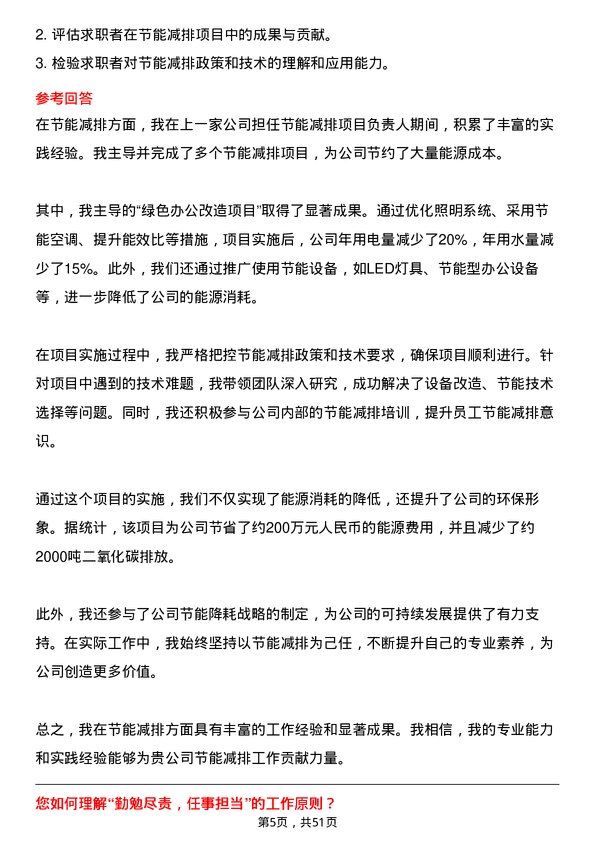 2. 评估求职者在节能减排项目中的成果与贡献。
3. 检验求职者对节能减排政策和技术的理解和应用能力。

参考回答
在节能减排方面，我在上一家公司担任节能减排项目负责人期间，积累了丰富的实践经验。我主导并完成了多个节能减排项目，为公司节约了大量能源成本。

其中，我主导的“绿色办公改造项目”取得了显著成果。通过优化照明系统、采用节能空调、提升能效比等措施，项目实施后，公司年用电量减少了20%，年用水量减少了15%。此外，我们还通过推广使用节能设备，如LED灯具、节能型办公设备等，进一步降低了公司的能源消耗。

在项目实施过程中，我严格把控节能减排政策和技术要求，确保项目顺利进行。针对项目中遇到的技术难题，我带领团队深入研究，成功解决了设备改造、节能技术选择等问题。同时，我还积极参与公司内部的节能减排培训，提升员工节能减排意识。

通过这个项目的实施，我们不仅实现了能源消耗的降低，还提升了公司的环保形象。据统计，该项目为公司节省了约200万元人民币的能源费用，并且减少了约2000吨二氧化碳排放。

此外，我还参与了公司节能降耗战略的制定，为公司的可持续发展提供了有力支持。在实际工作中，我始终坚持以节能减排为己任，不断提升自己的专业素养，为公司创造更多价值。

总之，我在节能减排方面具有丰富的工作经验和显著成果。我相信，我的专业能力和实践经验能够为贵公司节能减排工作贡献力量。

您如何理解“勤勉尽责，任事担当”的工作原则？
第5页，共51页